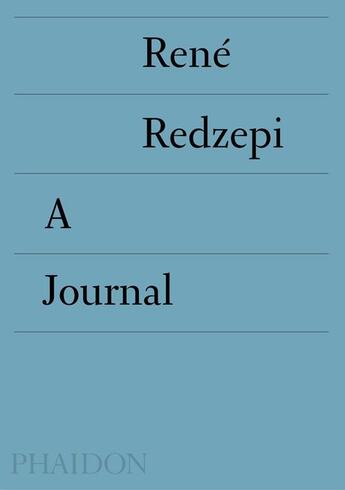 René

Redzepi

A

Journal

PHAIDON